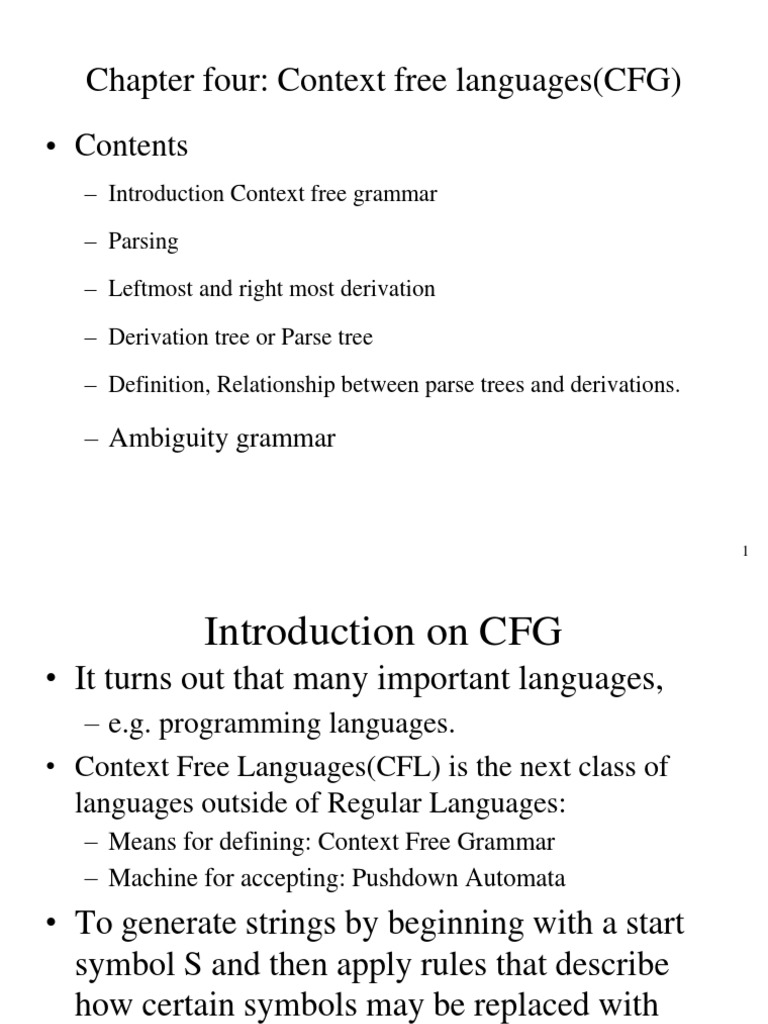 Chapter four: Context free languages(CFG)

• Contents

– Introduction Context free grammar

– Parsing

– Leftmost and right most derivation

– Derivation tree or Parse tree

– Definition, Relationship between parse trees and derivations.

– Ambiguity grammar

1

Introduction on CFG

• It turns out that many important languages,

– e.g. programming languages.

• Context Free Languages(CFL) is the next class of languages outside of Regular Languages:

– Means for defining: Context Free Grammar

– Machine for accepting: Pushdown Automata

• To generate strings by beginning with a start symbol S and then apply rules that describe how certain symbols may be replaced with